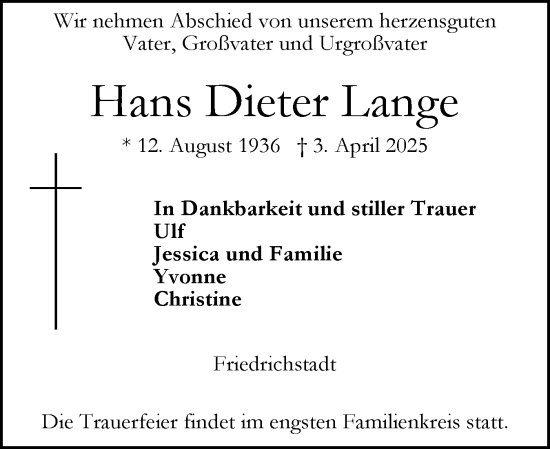 Wir nehmen Abschied von unserem herzensguten Vater, Großvater und Urgroßvater

Hans Dieter Lange

* 12. August 1936 † 3. April 2025

In Dankbarkeit und stiller Trauer
Ulf
Jessica und Familie
Yvonne
Christine

Friedrichstadt

Die Trauerfeier findet im engsten Familienkreis statt.